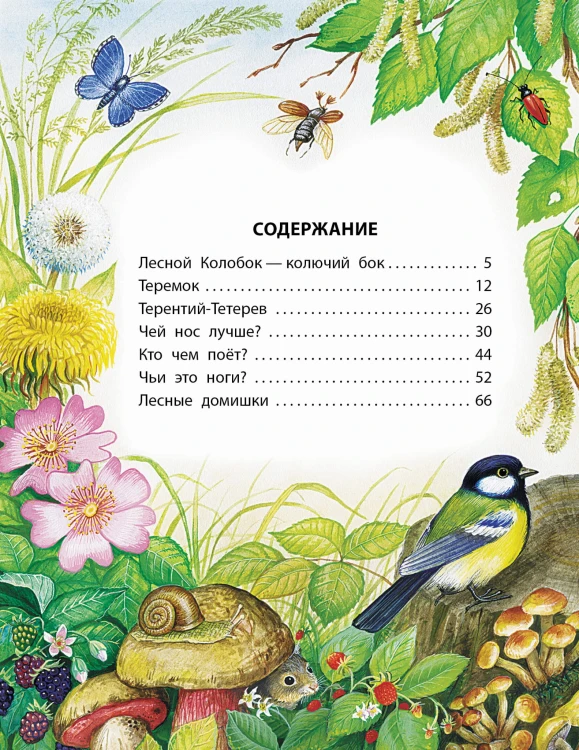 СОДЕРЖАНИЕ

Лесной Колобок — колючий бок 5
Теремок 12
Терентий-Тетерев 26
Чей нос лучше? 30
Кто чем поёт? 44
Чьи это ноги? 52
Лесные домишки 66